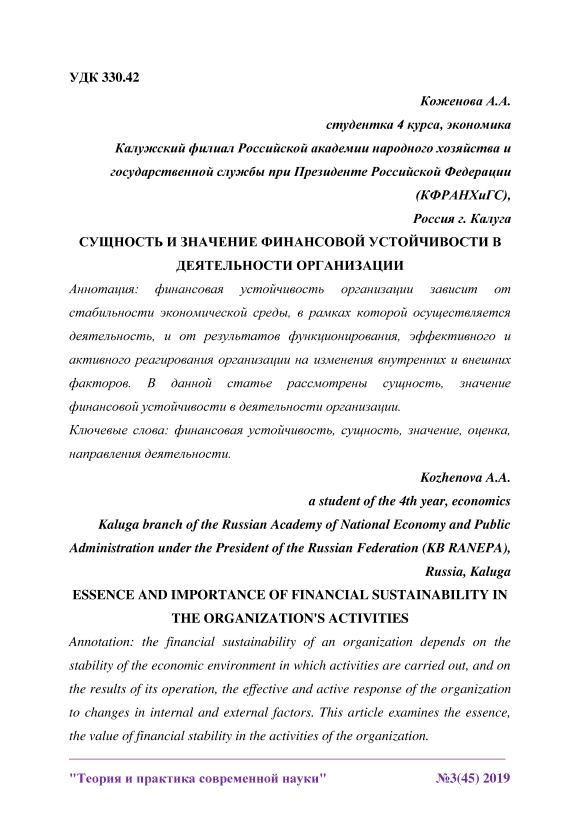 УДК 330.42

Коженова А.А.
студентка 4 курса, экономика
Калужский филиал Российской академии народного хозяйства и государственной службы при Президенте Российской Федерации (КФРАНХиГС),
Россия г. Калуга

СУЩНОСТЬ И ЗНАЧЕНИЕ ФИНАНСОВОЙ УСТОЙЧИВОСТИ В ДЕЯТЕЛЬНОСТИ ОРГАНИЗАЦИИ

Аннотация: финансовая устойчивость организации зависит от стабильности экономической среды, в рамках которой осуществляется деятельность, и от результатов функционирования, эффективного и активного реагирования организации на изменения внутренних и внешних факторов. В данной статье рассмотрены сущность, значение финансовой устойчивости в деятельности организации.

Ключевые слова: финансовая устойчивость, сущность, значение, оценка, направления деятельности.

Kozhenova A.A.
a student of the 4th year, economics
Kaluga branch of the Russian Academy of National Economy and Public Administration under the President of the Russian Federation (KB RANEPA),
Russia, Kaluga

ESSENCE AND IMPORTANCE OF FINANCIAL SUSTAINABILITY IN THE ORGANIZATION'S ACTIVITIES

Annotation: the financial sustainability of an organization depends on the stability of the economic environment in which activities are carried out, and on the results of its operation, the effective and active response of the organization to changes in internal and external factors. This article examines the essence, the value of financial stability in the activities of the organization.

"Теория и практика современной науки" №3(45) 2019